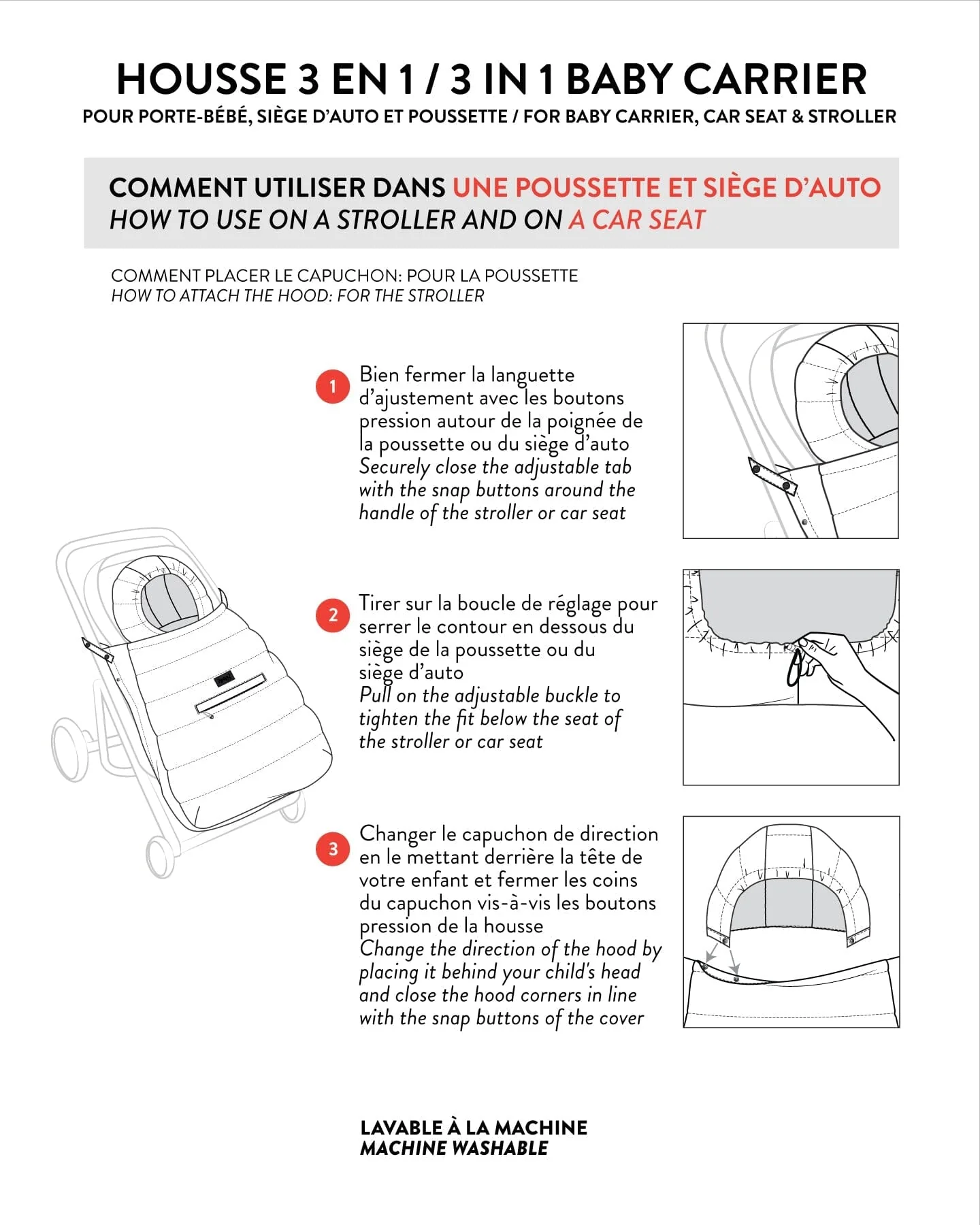 HOUSSE 3 EN 1 / 3 IN 1 BABY CARRIER
POUR PORTE-BÉBÉ, SIÈGE D'AUTO ET POUSSETTE / FOR BABY CARRIER, CAR SEAT & STROLLER

COMMENT UTILISER DANS UNE POUSSETTE ET SIÈGE D'AUTO
HOW TO USE ON A STROLLER AND ON A CAR SEAT

COMMENT PLACER LE CAPUCHON: POUR LA POUSSETTE
HOW TO ATTACH THE HOOD: FOR THE STROLLER

1 Bien fermer la languette d'ajustement avec les boutons pression autour de la poignée de la poussette ou du siège d'auto
Securely close the adjustable tab with the snap buttons around the handle of the stroller or car seat

2 Tirer sur la boucle de réglage pour serrer le contour en dessous du siège de la poussette ou du siège d'auto
Pull on the adjustable buckle to tighten the fit below the seat of the stroller or car seat

3 Changer le capuchon de direction en le mettant derrière la tête de votre enfant et fermer les coins du capuchon vis-à-vis les boutons pression de la housse
Change the direction of the hood by placing it behind your child's head and close the hood corners in line with the snap buttons of the cover

LAVABLE À LA MACHINE
MACHINE WASHABLE